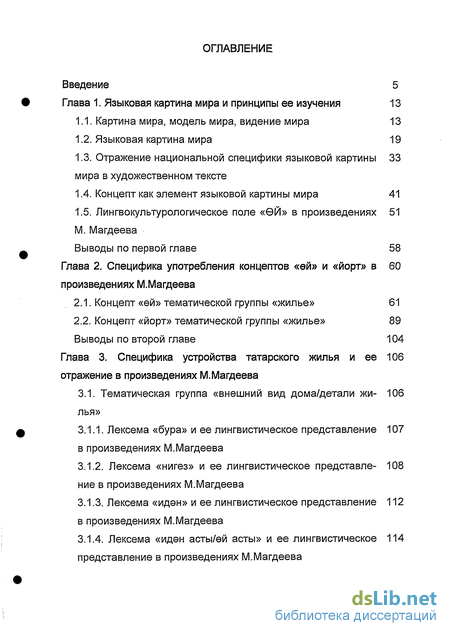 ОГЛАВЛЕНИЕ

| | |
|---|---|
| Введение | 5 |
| Глава 1. Языковая картина мира и принципы ее изучения | 13 |
| 1.1. Картина мира, модель мира, видение мира | 13 |
| 1.2. Языковая картина мира | 19 |
| 1.3. Отражение национальной специфики языковой картины мира в художественном тексте | 33 |
| 1.4. Концепт как элемент языковой картины мира | 41 |
| 1.5. Лингвокультурологическое поле «ӨЙ» в произведениях М. Магдеева | 51 |
| Выводы по первой главе | 58 |
| Глава 2. Специфика употребления концептов «өй» и «йорт» в произведениях М.Магдеева | 60 |
| 2.1. Концепт «өй» тематической группы «жилье» | 61 |
| 2.2. Концепт «йорт» тематической группы «жилье» | 89 |
| Выводы по второй главе | 104 |
| Глава 3. Специфика устройства татарского жилья и ее отражение в произведениях М.Магдеева | 106 |
| 3.1. Тематическая группа «внешний вид дома/детали жилья» | 106 |
| 3.1.1. Лексема «бура» и ее лингвистическое представление в произведениях М.Магдеева | 107 |
| 3.1.2. Лексема «нигез» и ее лингвистическое представление в произведениях М.Магдеева | 108 |
| 3.1.3. Лексема «идән» и ее лингвистическое представление в произведениях М.Магдеева | 112 |
| 3.1.4. Лексема «идән асты/өй асты» и ее лингвистическое представление в произведениях М.Магдеева | 114 |

dsLib.net
библиотека диссертаций